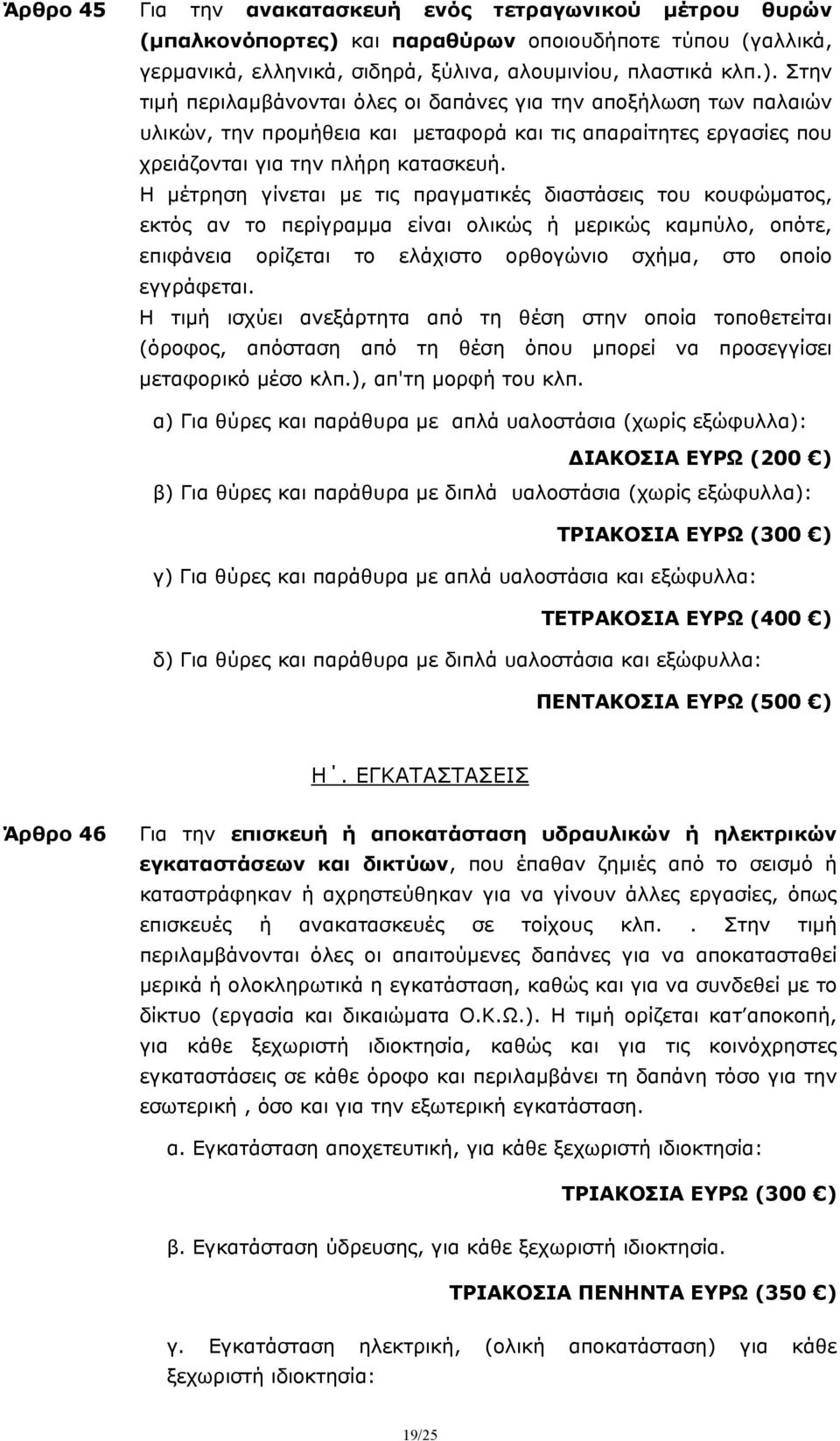 Άρθρο 45

Για την ανακατασκευή ενός τετραγωνικού μέτρου θυρών (μπαλκονόπορτες) και παραθύρων οποιουδήποτε τύπου (γαλλικά, γερμανικά, ελληνικά, σιδηρά, ξύλινα, αλουμινίου, πλαστικά κλπ.). Στην τιμή περιλαμβάνονται όλες οι δαπάνες για την αποξήλωση των παλαιών υλικών, την προμήθεια και μεταφορά και τις απαραίτητες εργασίες που χρειάζονται για την πλήρη κατασκευή.

Η μέτρηση γίνεται με τις πραγματικές διαστάσεις του κουφώματος, εκτός αν το περίγραμμα είναι ολικώς ή μερικώς καμπύλο, οπότε, επιφάνεια ορίζεται το ελάχιστο ορθογώνιο σχήμα, στο οποίο εγγράφεται.

Η τιμή ισχύει ανεξάρτητα από τη θέση στην οποία τοποθετείται (όροφος, απόσταση από τη θέση όπου μπορεί να προσεγγίσει μεταφορικό μέσο κλπ.), απ'τη μορφή του κλπ.

α) Για θύρες και παράθυρα με απλά υαλοστάσια (χωρίς εξώφυλλα):

ΔΙΑΚΟΣΙΑ ΕΥΡΩ (200 €)

β) Για θύρες και παράθυρα με διπλά υαλοστάσια (χωρίς εξώφυλλα):

ΤΡΙΑΚΟΣΙΑ ΕΥΡΩ (300 €)

γ) Για θύρες και παράθυρα με απλά υαλοστάσια και εξώφυλλα:

ΤΕΤΡΑΚΟΣΙΑ ΕΥΡΩ (400 €)

δ) Για θύρες και παράθυρα με διπλά υαλοστάσια και εξώφυλλα:

ΠΕΝΤΑΚΟΣΙΑ ΕΥΡΩ (500 €)

Η΄. ΕΓΚΑΤΑΣΤΑΣΕΙΣ

Άρθρο 46

Για την επισκευή ή αποκατάσταση υδραυλικών ή ηλεκτρικών εγκαταστάσεων και δικτύων, που έπαθαν ζημιές από το σεισμό ή καταστράφηκαν ή αχρηστεύθηκαν για να γίνουν άλλες εργασίες, όπως επισκευές ή ανακατασκευές σε τοίχους κλπ. . Στην τιμή περιλαμβάνονται όλες οι απαιτούμενες δαπάνες για να αποκατασταθεί μερικά ή ολοκληρωτικά η εγκατάσταση, καθώς και για να συνδεθεί με το δίκτυο (εργασία και δικαιώματα Ο.Κ.Ω.). Η τιμή ορίζεται κατ΄αποκοπή, για κάθε ξεχωριστή ιδιοκτησία, καθώς και για τις κοινόχρηστες εγκαταστάσεις σε κάθε όροφο και περιλαμβάνει τη δαπάνη τόσο για την εσωτερική , όσο και για την εξωτερική εγκατάσταση.

α. Εγκατάσταση αποχετευτική, για κάθε ξεχωριστή ιδιοκτησία:

ΤΡΙΑΚΟΣΙΑ ΕΥΡΩ (300 €)

β. Εγκατάσταση ύδρευσης, για κάθε ξεχωριστή ιδιοκτησία.

ΤΡΙΑΚΟΣΙΑ ΠΕΝΗΝΤΑ ΕΥΡΩ (350 €)

γ. Εγκατάσταση ηλεκτρική, (ολική αποκατάσταση) για κάθε ξεχωριστή ιδιοκτησία:

19/25